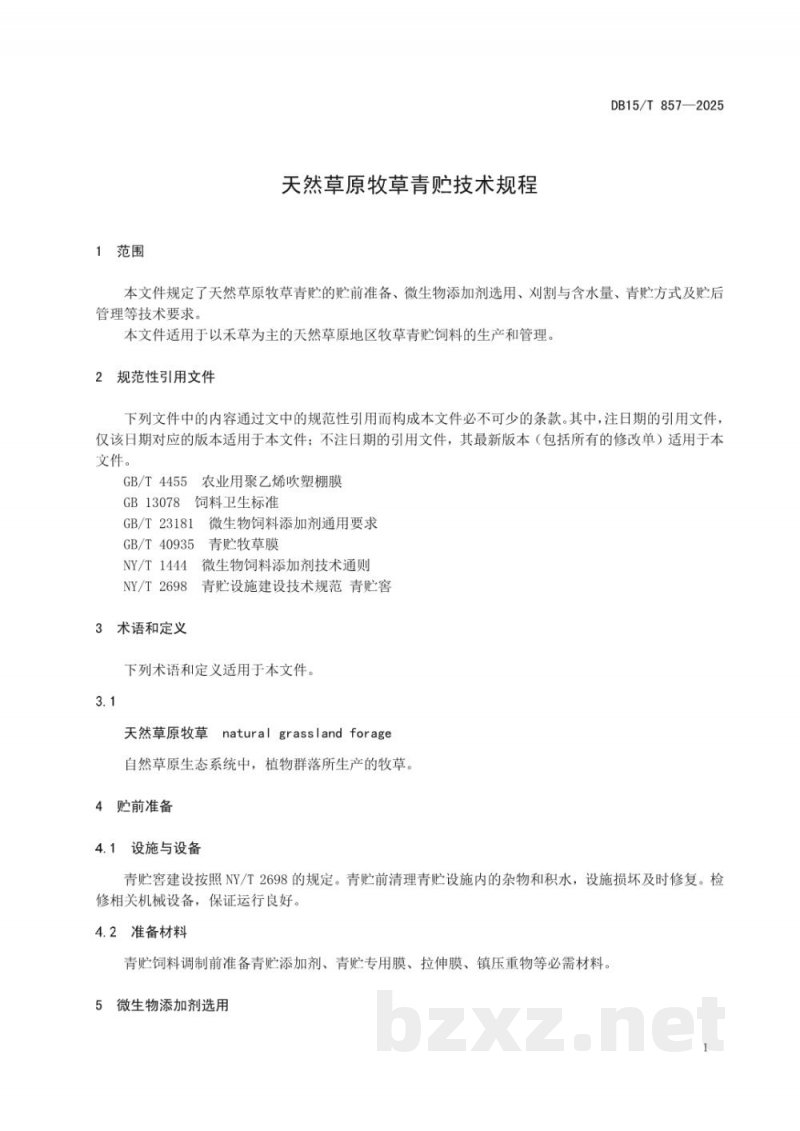 DB15/T 857—2025

天然草原牧草青贮技术规程

1 范围

本文件规定了天然草原牧草青贮的贮前准备、微生物添加剂选用、刈割与含水量、青贮方式及贮后管理等技术要求。

本文件适用于以禾草为主的天然草原地区牧草青贮饲料的生产和管理。

2 规范性引用文件

下列文件中的内容通过文中的规范性引用而构成本文件必不可少的条款。其中，注日期的引用文件，仅该日期对应的版本适用于本文件；不注日期的引用文件，其最新版本（包括所有的修改单）适用于本文件。

GB/T 4455 农业用聚乙烯吹塑棚膜
GB 13078 饲料卫生标准
GB/T 23181 微生物饲料添加剂通用要求
GB/T 40935 青贮牧草膜
NY/T 1444 微生物饲料添加剂技术通则
NY/T 2698 青贮设施建设技术规范 青贮窖

3 术语和定义

下列术语和定义适用于本文件。

3.1

天然草原牧草 natural grassland forage

自然草原生态系统中，植物群落所生产的牧草。

4 贮前准备

4.1 设施与设备

青贮窖建设按照NY/T 2698的规定。青贮前清理青贮设施内的杂物和积水，设施损坏及时修复。检修相关机械设备，保证运行良好。

4.2 准备材料

青贮饲料调制前准备青贮添加剂、青贮专用膜、拉伸膜、镇压重物等必需材料。

5 微生物添加剂选用

1

bzxz.net